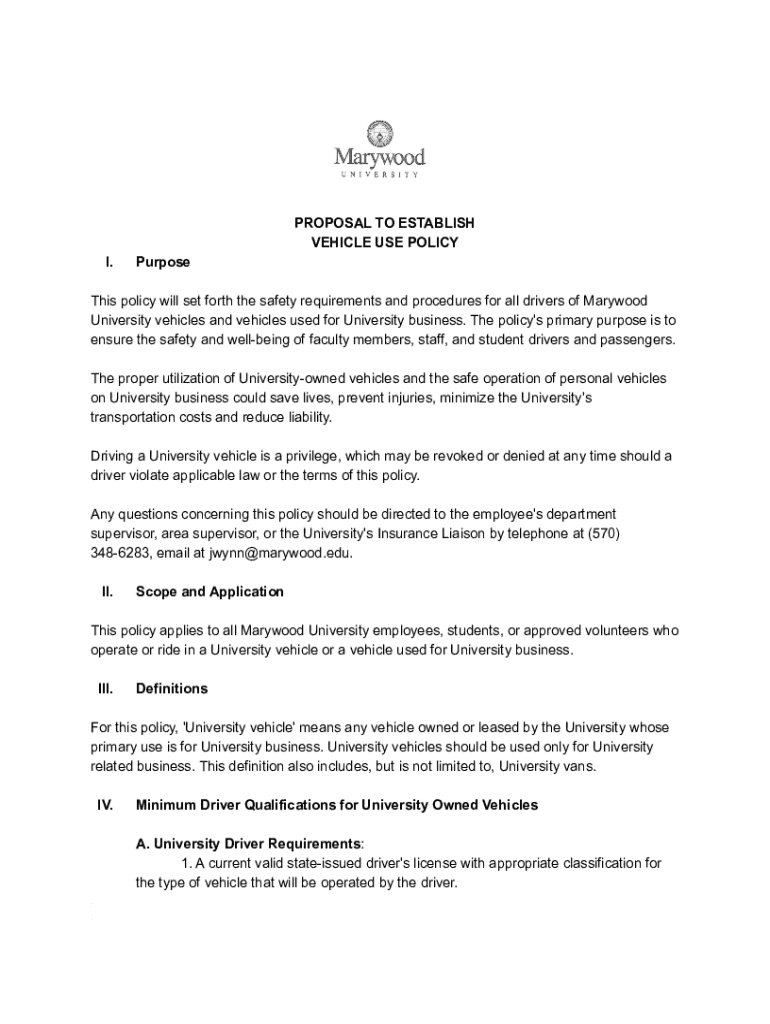 Marywood
UNIVERSITY

PROPOSAL TO ESTABLISH
VEHICLE USE POLICY

I. Purpose

This policy will set forth the safety requirements and procedures for all drivers of Marywood University vehicles and vehicles used for University business. The policy's primary purpose is to ensure the safety and well-being of faculty members, staff, and student drivers and passengers.

The proper utilization of University-owned vehicles and the safe operation of personal vehicles on University business could save lives, prevent injuries, minimize the University's transportation costs and reduce liability.

Driving a University vehicle is a privilege, which may be revoked or denied at any time should a driver violate applicable law or the terms of this policy.

Any questions concerning this policy should be directed to the employee's department supervisor, area supervisor, or the University's Insurance Liaison by telephone at (570) 348-6283, email at jwynn@marywood.edu.

II. Scope and Application

This policy applies to all Marywood University employees, students, or approved volunteers who operate or ride in a University vehicle or a vehicle used for University business.

III. Definitions

For this policy, 'University vehicle' means any vehicle owned or leased by the University whose primary use is for University business. University vehicles should be used only for University related business. This definition also includes, but is not limited to, University vans.

IV. Minimum Driver Qualifications for University Owned Vehicles

A. University Driver Requirements:
1. A current valid state-issued driver's license with appropriate classification for the type of vehicle that will be operated by the driver.